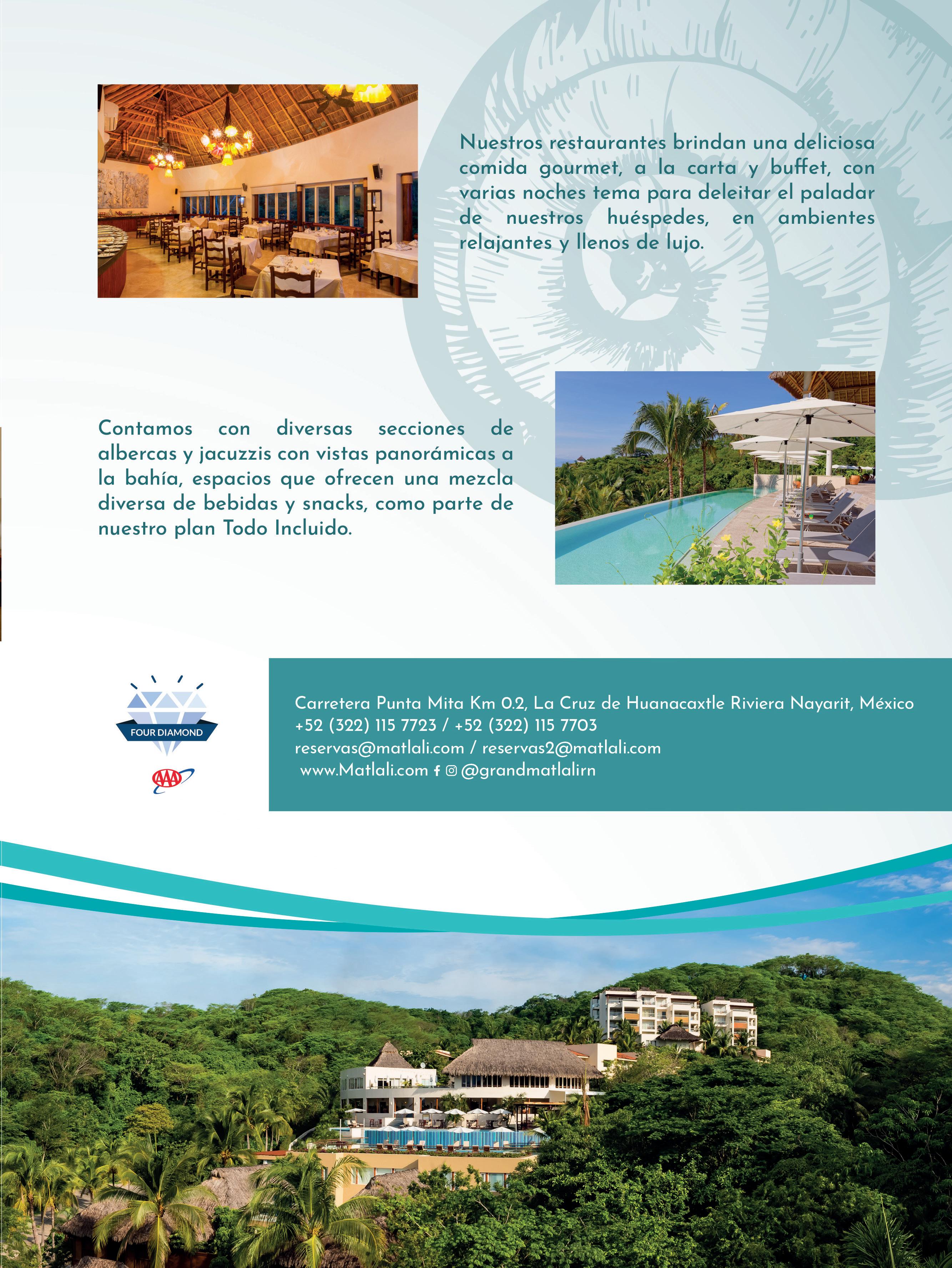 Nuestros restaurantes brindan una deliciosa comida gourmet, a la carta y buffet, con varias noches tema para deleitar el paladar de nuestros huéspedes, en ambientes relajantes y llenos de lujo.

Contamos con diversas secciones de albercas y jacuzzis con vistas panorámicas a la bahía, espacios que ofrecen una mezcla diversa de bebidas y snacks, como parte de nuestro plan Todo Incluido.

FOUR DIAMOND

AAA

Carretera Punta Mita Km 0.2, La Cruz de Huanacaxtle Riviera Nayarit, México
+52 (322) 115 7723 / +52 (322) 115 7703
reservas@matlali.com / reservas2@matlali.com
www.Matlali.com @grandmatlalirn